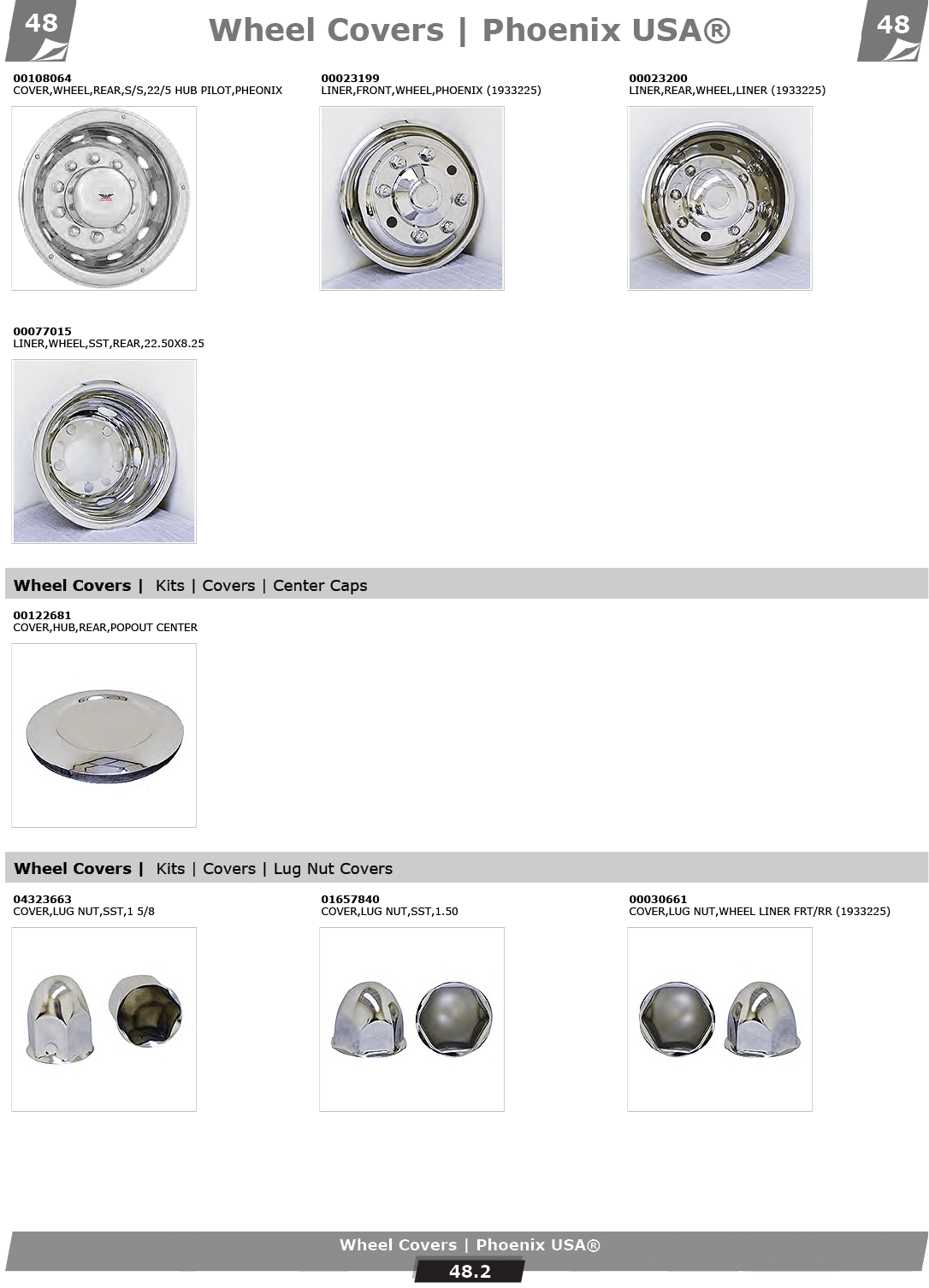 48

Wheel Covers | Phoenix USA®

48

00108064
COVER,WHEEL,REAR,S/S,22/5 HUB PILOT,PHEONIX

00023199
LINER,FRONT,WHEEL,PHOENIX (1933225)

00023200
LINER,REAR,WHEEL,LINER (1933225)

00077015
LINER,WHEEL,SST,REAR,22.50X8.25

Wheel Covers | Kits | Covers | Center Caps

00122681
COVER,HUB,REAR,POPOUT CENTER

Wheel Covers | Kits | Covers | Lug Nut Covers

04323663
COVER,LUG NUT,SST,1 5/8

01657840
COVER,LUG NUT,SST,1.50

00030661
COVER,LUG NUT,WHEEL LINER FRT/RR (1933225)

Wheel Covers | Phoenix USA®

48.2